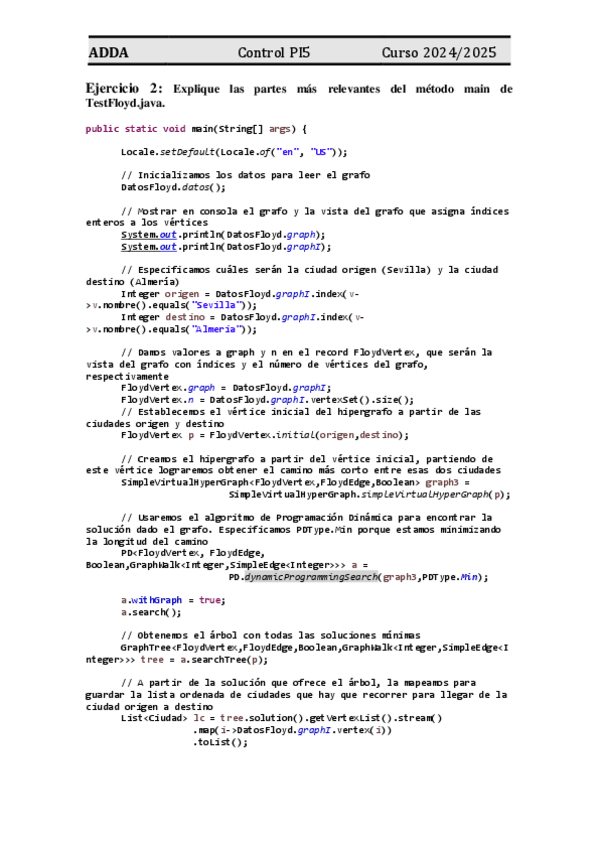 ADDA Control PI5 Curso 2024/2025

Ejercicio 2: Explique las partes más relevantes del método main de TestFloyd.java.

public static void main(String[] args) {

Locale.setDefault(Locale.of("en", "US"));

// Inicializamos los datos para leer el grafo
DatosFloyd.datos();

// Mostrar en consola el grafo y la vista del grafo que asigna índices enteros a los vértices
System.out.println(DatosFloyd.graph);
System.out.println(DatosFloyd.graphI);

// Especificamos cuáles serán la ciudad origen (Sevilla) y la ciudad destino (Almería)
Integer origen = DatosFloyd.graphI.index(v->v.nombre().equals("Sevilla"));
Integer destino = DatosFloyd.graphI.index(v->v.nombre().equals("Almeria"));

// Damos valores a graph y n en el record FloydVertex, que serán la vista del grafo con índices y el número de vértices del grafo, respectivamente
FloydVertex.graph = DatosFloyd.graphI;
FloydVertex.n = DatosFloyd.graphI.vertexSet().size();
// Establecemos el vértice inicial del hipergrafo a partir de las ciudades origen y destino
FloydVertex p = FloydVertex.initial(origen,destino);

// Creamos el hipergrafo a partir del vértice inicial, partiendo de este vértice lograremos obtener el camino más corto entre esas dos ciudades
SimpleVirtualHyperGraph<FloydVertex,FloydEdge,Boolean> graph3 =
SimpleVirtualHyperGraph.simpleVirtualHyperGraph(p);

// Usaremos el algoritmo de Programación Dinámica para encontrar la solución dado el grafo. Especificamos PDType.Min porque estamos minimizando la longitud del camino
PD<FloydVertex, FloydEdge, Boolean,GraphWalk<Integer,SimpleEdge<Integer>>> a =
PD.dynamicProgrammingSearch(graph3,PDType.Min);

a.withGraph = true;
a.search();

// Obtenemos el árbol con todas las soluciones mínimas
GraphTree<FloydVertex,FloydEdge,Boolean,GraphWalk<Integer,SimpleEdge<Integer>>> tree = a.searchTree(p);

// A partir de la solución que ofrece el árbol, la mapeamos para guardar la lista ordenada de ciudades que hay que recorrer para llegar de la ciudad origen a destino
List<Ciudad> lc = tree.solution().getVertexList().stream()
.map(i->DatosFloyd.graphI.vertex(i))
.toList();